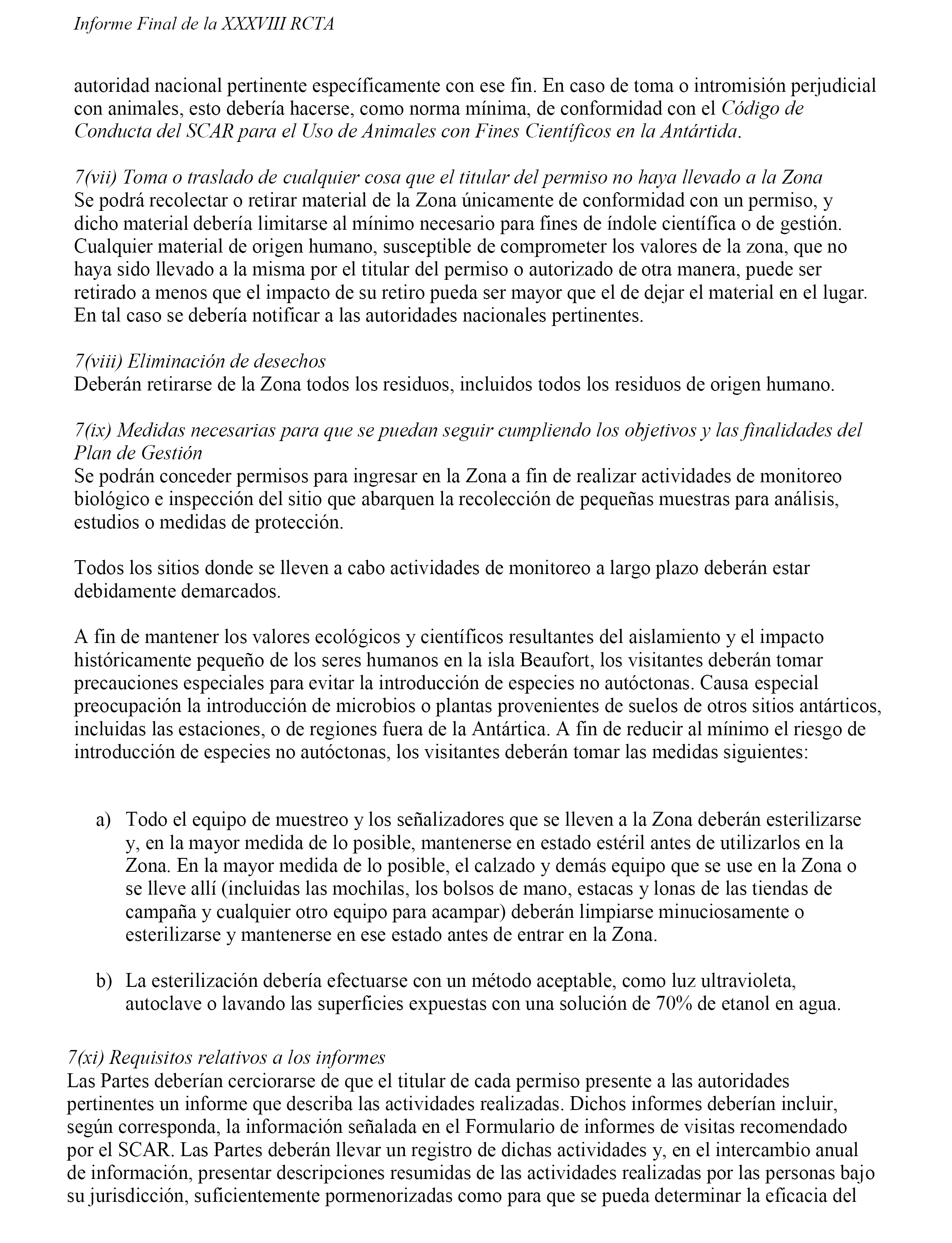 Informe Final de la XXXVIII RCTA

autoridad nacional pertinente específicamente con ese fin. En caso de toma o intromisión perjudicial con animales, esto debería hacerse, como norma mínima, de conformidad con el Código de Conducta del SCAR para el Uso de Animales con Fines Científicos en la Antártida.

7(vii) Toma o traslado de cualquier cosa que el titular del permiso no haya llevado a la Zona
Se podrá recolectar o retirar material de la Zona únicamente de conformidad con un permiso, y dicho material debería limitarse al mínimo necesario para fines de índole científica o de gestión. Cualquier material de origen humano, susceptible de comprometer los valores de la zona, que no haya sido llevado a la misma por el titular del permiso o autorizado de otra manera, puede ser retirado a menos que el impacto de su retiro pueda ser mayor que el de dejar el material en el lugar. En tal caso se debería notificar a las autoridades nacionales pertinentes.

7(viii) Eliminación de desechos
Deberán retirarse de la Zona todos los residuos, incluidos todos los residuos de origen humano.

7(ix) Medidas necesarias para que se puedan seguir cumpliendo los objetivos y las finalidades del Plan de Gestión
Se podrán conceder permisos para ingresar en la Zona a fin de realizar actividades de monitoreo biológico e inspección del sitio que abarquen la recolección de pequeñas muestras para análisis, estudios o medidas de protección.

Todos los sitios donde se lleven a cabo actividades de monitoreo a largo plazo deberán estar debidamente demarcados.

A fin de mantener los valores ecológicos y científicos resultantes del aislamiento y el impacto históricamente pequeño de los seres humanos en la isla Beaufort, los visitantes deberán tomar precauciones especiales para evitar la introducción de especies no autóctonas. Causa especial preocupación la introducción de microbios o plantas provenientes de suelos de otros sitios antárticos, incluidas las estaciones, o de regiones fuera de la Antártica. A fin de reducir al mínimo el riesgo de introducción de especies no autóctonas, los visitantes deberán tomar las medidas siguientes:

a) Todo el equipo de muestreo y los señalizadores que se lleven a la Zona deberán esterilizarse y, en la mayor medida de lo posible, mantenerse en estado estéril antes de utilizarlos en la Zona. En la mayor medida de lo posible, el calzado y demás equipo que se use en la Zona o se lleve allí (incluidas las mochilas, los bolsos de mano, estacas y lonas de las tiendas de campaña y cualquier otro equipo para acampar) deberán limpiarse minuciosamente o esterilizarse y mantenerse en ese estado antes de entrar en la Zona.

b) La esterilización debería efectuarse con un método aceptable, como luz ultravioleta, autoclave o lavando las superficies expuestas con una solución de 70% de etanol en agua.

7(xi) Requisitos relativos a los informes
Las Partes deberían cerciorarse de que el titular de cada permiso presente a las autoridades pertinentes un informe que describa las actividades realizadas. Dichos informes deberían incluir, según corresponda, la información señalada en el Formulario de informes de visitas recomendado por el SCAR. Las Partes deberán llevar un registro de dichas actividades y, en el intercambio anual de información, presentar descripciones resumidas de las actividades realizadas por las personas bajo su jurisdicción, suficientemente pormenorizadas como para que se pueda determinar la eficacia del